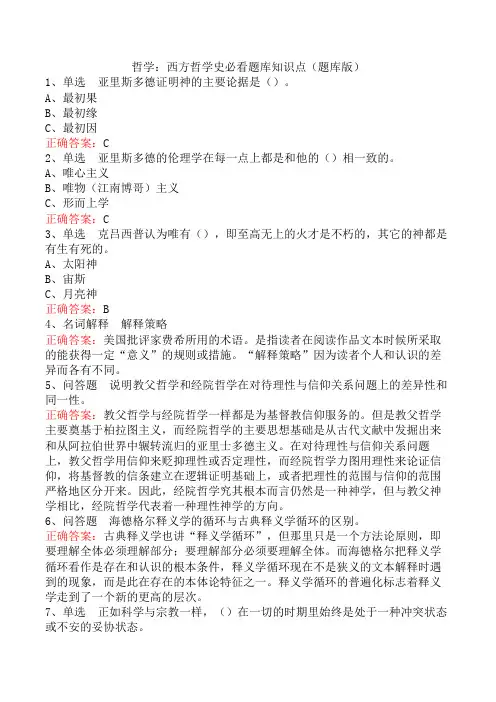 哲学：西方哲学史必看题库知识点（题库版）
1、单选　亚里斯多德证明神的主要论据是（）。
A、最初果
B、最初缘
C、最初因
正确答案：C
2、单选　亚里斯多德的伦理学在每一点上都是和他的（）相一致的。
A、唯心主义
B、唯物（江南博哥）主义
C、形而上学
正确答案：C
3、单选　克吕西普认为唯有（），即至高无上的火才是不朽的，其它的神都是有生有死的。
A、太阳神
B、宙斯
C、月亮神
正确答案：B
4、名词解释　解释策略
正确答案：美国批评家费希所用的术语。是指读者在阅读作品文本时候所采取的能获得一定“意义”的规则或措施。“解释策略”因为读者个人和认识的差异而各有不同。
5、问答题　说明教父哲学和经院哲学在对待理性与信仰关系问题上的差异性和同一性。
正确答案：教父哲学与经院哲学一样都是为基督教信仰服务的。但是教父哲学主要奠基于柏拉图主义，而经院哲学的主要思想基础是从古代文献中发掘出来和从阿拉伯世界中辗转流归的亚里士多德主义。在对待理性与信仰关系问题上，教父哲学用信仰来贬抑理性或否定理性，而经院哲学力图用理性来论证信仰，将基督教的信条建立在逻辑证明基础上，或者把理性的范围与信仰的范围严格地区分开来。因此，经院哲学究其根本而言仍然是一种神学，但与教父神学相比，经院哲学代表着一种理性神学的方向。
6、问答题　海德格尔释义学的循环与古典释义学循环的区别。
正确答案：古典释义学也讲“释义学循环”，但那里只是一个方法论原则，即要理解全体必须理解部分；要理解部分必须要理解全体。而海德格尔把释义学循环看作是存在和认识的根本条件，释义学循环现在不是狭义的文本解释时遇到的现象，而是此在存在的本体论特征之一。释义学循环的普遍化标志着释义学走到了一个新的更高的层次。
7、单选　正如科学与宗教一样，（）在一切的时期里始终是处于一种冲突状态或不安的妥协状态。